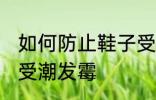 如何防止鞋子受
受潮发霉